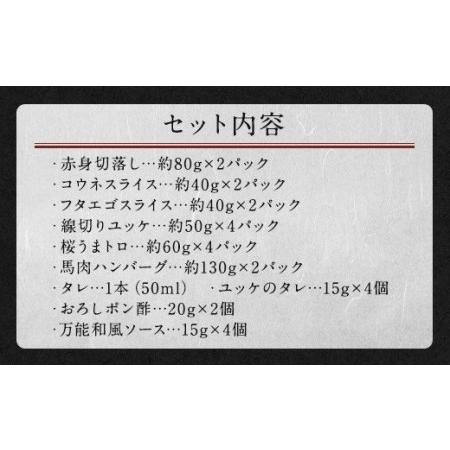 セット内容

・赤身切落し…約80g×2パック
・コウネスライス…約40g×2パック
・フタエゴスライス…約40g×2パック
・線切りユッケ…約50g×4パック
・桜うまトロ…約60g×4パック
・馬肉ハンバーグ…約130g×2パック
・タレ…1本（50ml）　・ユッケのタレ…15g×4個
・おろしポン酢…20g×2個
・万能和風ソース…15g×4個